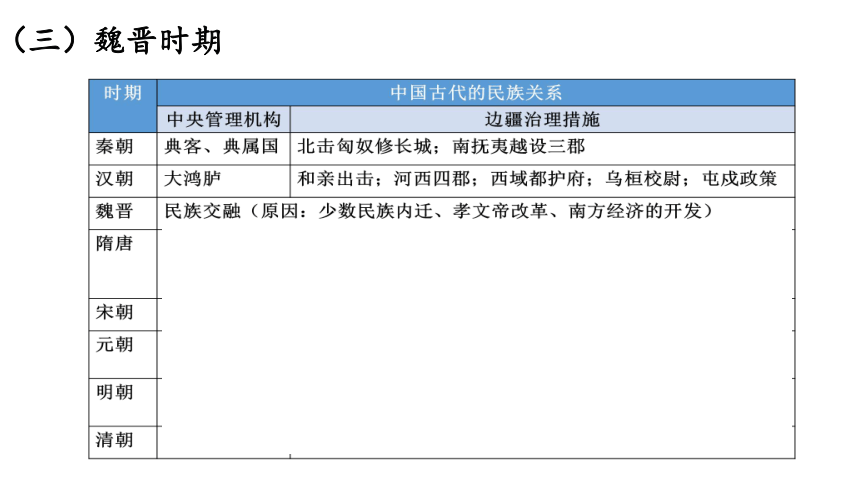 （三）魏晋时期

| 时期 | 中国古代的民族关系 | |
|---|---|---|
| | 中央管理机构 | 边疆治理措施 |
| 秦朝 | 典客、典属国 | 北击匈奴修长城；南抚夷越设三郡 |
| 汉朝 | 大鸿胪 | 和亲出击；河西四郡；西域都护府；乌桓校尉；屯戍政策 |
| 魏晋 | 民族交融（原因：少数民族内迁、孝文帝改革、南方经济的开发） | |
| 隋唐 | | |
| 宋朝 | | |
| 元朝 | | |
| 明朝 | | |
| 清朝 | | |